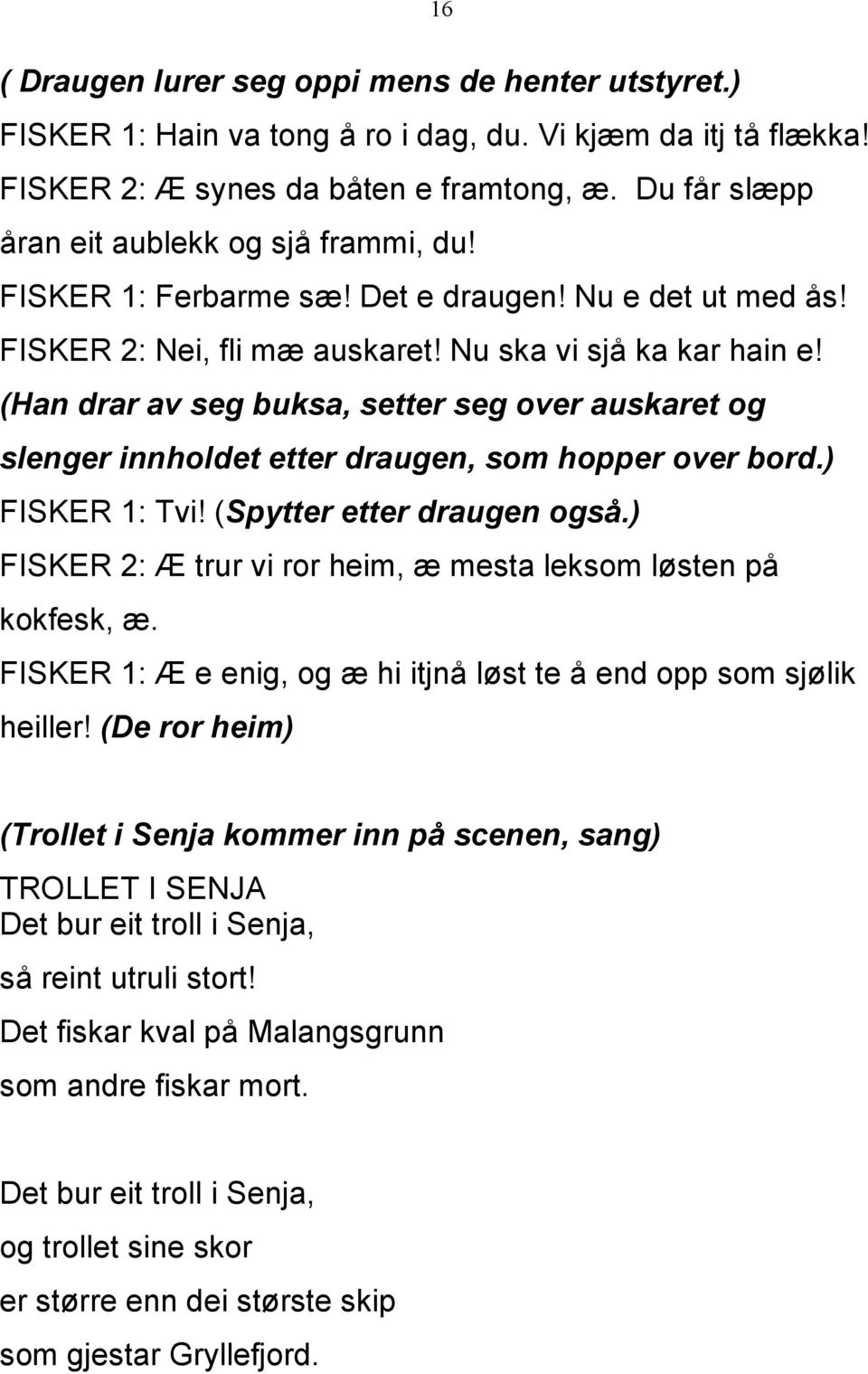 16

( Draugen lurer seg oppi mens de henter utstyret.)
FISKER 1: Hain va tong å ro i dag, du. Vi kjæm da itj tå flækka!
FISKER 2: Æ synes da båten e framtong, æ. Du får slæpp åran eit aublekk og sjå frammi, du!
FISKER 1: Ferbarme sæ! Det e draugen! Nu e det ut med ås!
FISKER 2: Nei, fli mæ auskaret! Nu ska vi sjå ka kar hain e!
(Han drar av seg buksa, setter seg over auskaret og slenger innholdet etter draugen, som hopper over bord.)
FISKER 1: Tvi! (Spytter etter draugen også.)
FISKER 2: Æ trur vi ror heim, æ mesta leksom løsten på kokfesk, æ.
FISKER 1: Æ e enig, og æ hi itjnå løst te å end opp som sjølik heiller! (De ror heim)

(Trollet i Senja kommer inn på scenen, sang)
TROLLET I SENJA
Det bur eit troll i Senja,
så reint utruli stort!
Det fiskar kval på Malangsgrunn
som andre fiskar mort.

Det bur eit troll i Senja,
og trollet sine skor
er større enn dei største skip
som gjestar Gryllefjord.